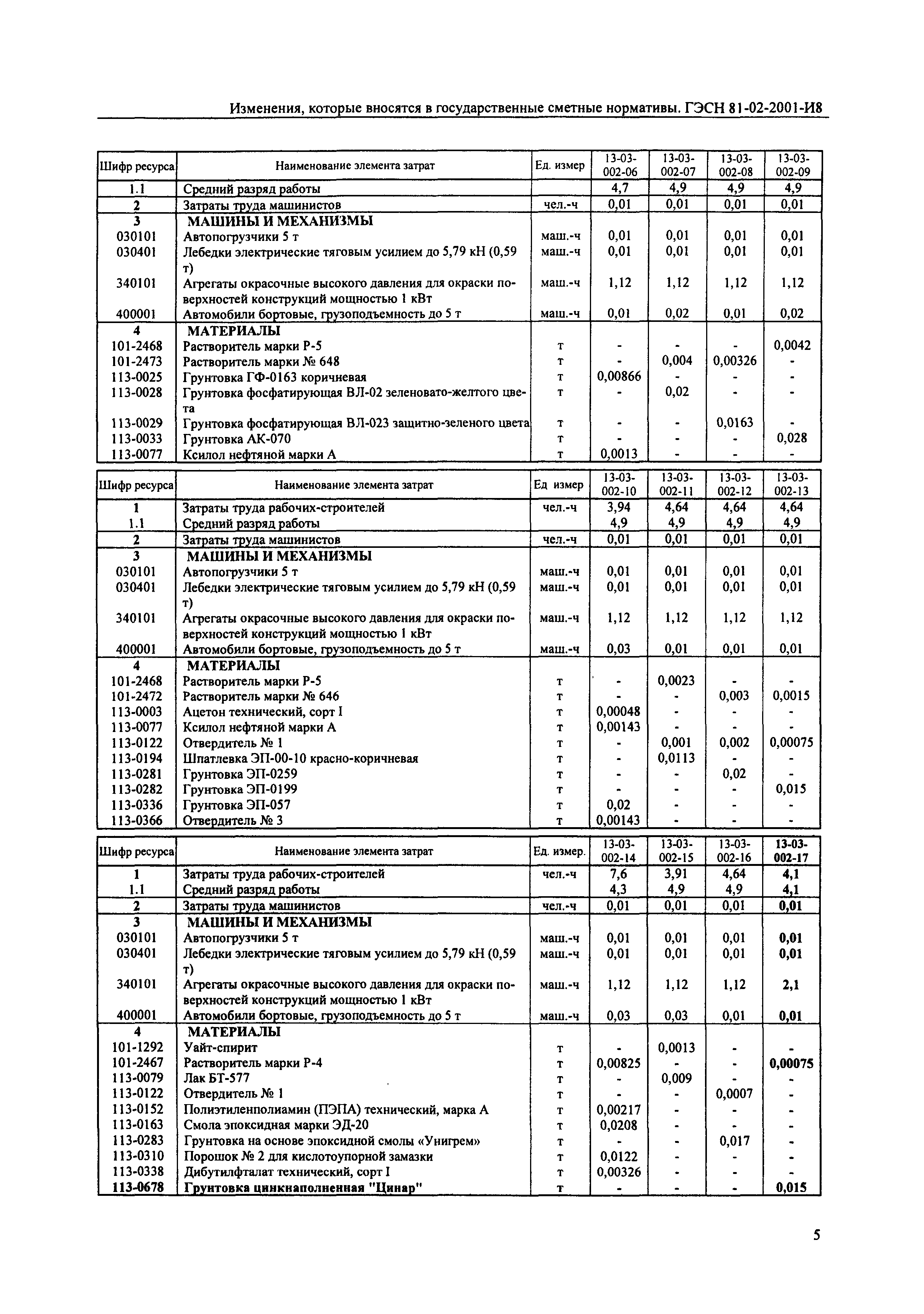 Изменения, которые вносятся в государственные сметные нормативы. ГЭСН 81-02-2001-И8

| Шифр ресурса | Наименование элемента затрат | Ед. измер | 13-03-002-06 | 13-03-002-07 | 13-03-002-08 | 13-03-002-09 |
|---|---|---|---|---|---|---|
| 1.1 | Средний разряд работы | | 4,7 | 4,9 | 4,9 | 4,9 |
| 2 | Затраты труда машинистов | чел.-ч | 0,01 | 0,01 | 0,01 | 0,01 |
| 3 | МАШИНЫ И МЕХАНИЗМЫ | | | | | |
| 030101 | Автопогрузчики 5 т | маш.-ч | 0,01 | 0,01 | 0,01 | 0,01 |
| 030401 | Лебедки электрические тяговым усилием до 5,79 кН (0,59 т) | маш.-ч | 0,01 | 0,01 | 0,01 | 0,01 |
| 340101 | Агрегаты окрасочные высокого давления для окраски поверхностей конструкций мощностью 1 кВт | маш.-ч | 1,12 | 1,12 | 1,12 | 1,12 |
| 400001 | Автомобили бортовые, грузоподъемность до 5 т | маш.-ч | 0,01 | 0,02 | 0,01 | 0,02 |
| 4 | МАТЕРИАЛЫ | | | | | |
| 101-2468 | Растворитель марки Р-5 | т | - | - | - | 0,0042 |
| 101-2473 | Растворитель марки № 648 | т | - | 0,004 | 0,00326 | - |
| 113-0025 | Грунтовка ГФ-0163 коричневая | т | 0,00866 | - | - | - |
| 113-0028 | Грунтовка фосфатирующая ВЛ-02 зеленовато-желтого цвета | т | - | 0,02 | - | - |
| 113-0029 | Грунтовка фосфатирующая ВЛ-023 защитно-зеленого цвета | т | - | - | 0,0163 | - |
| 113-0033 | Грунтовка АК-070 | т | - | - | - | 0,028 |
| 113-0077 | Ксилол нефтяной марки А | т | 0,0013 | - | - | - |

| Шифр ресурса | Наименование элемента затрат | Ед измер | 13-03-002-10 | 13-03-002-11 | 13-03-002-12 | 13-03-002-13 |
|---|---|---|---|---|---|---|
| 1 | Затраты труда рабочих-строителей | чел.-ч | 3,94 | 4,64 | 4,64 | 4,64 |
| 1.1 | Средний разряд работы | | 4,9 | 4,9 | 4,9 | 4,9 |
| 2 | Затраты труда машинистов | чел.-ч | 0,01 | 0,01 | 0,01 | 0,01 |
| 3 | МАШИНЫ И МЕХАНИЗМЫ | | | | | |
| 030101 | Автопогрузчики 5 т | маш.-ч | 0,01 | 0,01 | 0,01 | 0,01 |
| 030401 | Лебедки электрические тяговым усилием до 5,79 кН (0,59 т) | маш.-ч | 0,01 | 0,01 | 0,01 | 0,01 |
| 340101 | Агрегаты окрасочные высокого давления для окраски поверхностей конструкций мощностью 1 кВт | маш.-ч | 1,12 | 1,12 | 1,12 | 1,12 |
| 400001 | Автомобили бортовые, грузоподъемность до 5 т | маш.-ч | 0,03 | 0,01 | 0,01 | 0,01 |
| 4 | МАТЕРИАЛЫ | | | | | |
| 101-2468 | Растворитель марки Р-5 | т | - | 0,0023 | - | - |
| 101-2472 | Растворитель марки № 646 | т | - | - | 0,003 | 0,0015 |
| 113-0003 | Ацетон технический, сорт I | т | 0,00048 | - | - | - |
| 113-0077 | Ксилол нефтяной марки А | т | 0,00143 | - | - | - |
| 113-0122 | Отвердитель № 1 | т | - | 0,001 | 0,002 | 0,00075 |
| 113-0194 | Шпатлевка ЭП-00-10 красно-коричневая | т | - | 0,0113 | - | - |
| 113-0281 | Грунтовка ЭП-0259 | т | - | - | 0,02 | - |
| 113-0282 | Грунтовка ЭП-0199 | т | - | - | - | 0,015 |
| 113-0336 | Грунтовка ЭП-057 | т | 0,02 | - | - | - |
| 113-0366 | Отвердитель № 3 | т | 0,00143 | - | - | - |

| Шифр ресурса | Наименование элемента затрат | Ед. измер. | 13-03-002-14 | 13-03-002-15 | 13-03-002-16 | 13-03-002-17 |
|---|---|---|---|---|---|---|
| 1 | Затраты труда рабочих-строителей | чел.-ч | 7,6 | 3,91 | 4,64 | 4,1 |
| 1.1 | Средний разряд работы | | 4,3 | 4,9 | 4,9 | 4,1 |
| 2 | Затраты труда машинистов | чел.-ч | 0,01 | 0,01 | 0,01 | 0,01 |
| 3 | МАШИНЫ И МЕХАНИЗМЫ | | | | | |
| 030101 | Автопогрузчики 5 т | маш.-ч | 0,01 | 0,01 | 0,01 | 0,01 |
| 030401 | Лебедки электрические тяговым усилием до 5,79 кН (0,59 т) | маш.-ч | 0,01 | 0,01 | 0,01 | 0,01 |
| 340101 | Агрегаты окрасочные высокого давления для окраски поверхностей конструкций мощностью 1 кВт | маш.-ч | 1,12 | 1,12 | 1,12 | 2,1 |
| 400001 | Автомобили бортовые, грузоподъемность до 5 т | маш.-ч | 0,03 | 0,03 | 0,01 | 0,01 |
| 4 | МАТЕРИАЛЫ | | | | | |
| 101-1292 | Уайт-спирит | т | - | 0,0013 | - | - |
| 101-2467 | Растворитель марки Р-4 | т | 0,00825 | - | - | 0,00075 |
| 113-0079 | Лак БТ-577 | т | - | 0,009 | - | - |
| 113-0122 | Отвердитель № 1 | т | - | - | 0,0007 | - |
| 113-0152 | Полиэтиленполиамин (ПЭПА) технический, марка А | т | 0,00217 | - | - | - |
| 113-0163 | Смола эпоксидная марки ЭД-20 | т | 0,0208 | - | - | - |
| 113-0283 | Грунтовка на основе эпоксидной смолы «Унигрем» | т | - | - | 0,017 | - |
| 113-0310 | Порошок № 2 для кислотоупорной замазки | т | 0,0122 | - | - | - |
| 113-0338 | Дибутилфталат технический, сорт I | т | 0,00326 | - | - | - |
| 113-0678 | Грунтовка цинкнаполненная "Цинар" | т | - | - | - | 0,015 |

5